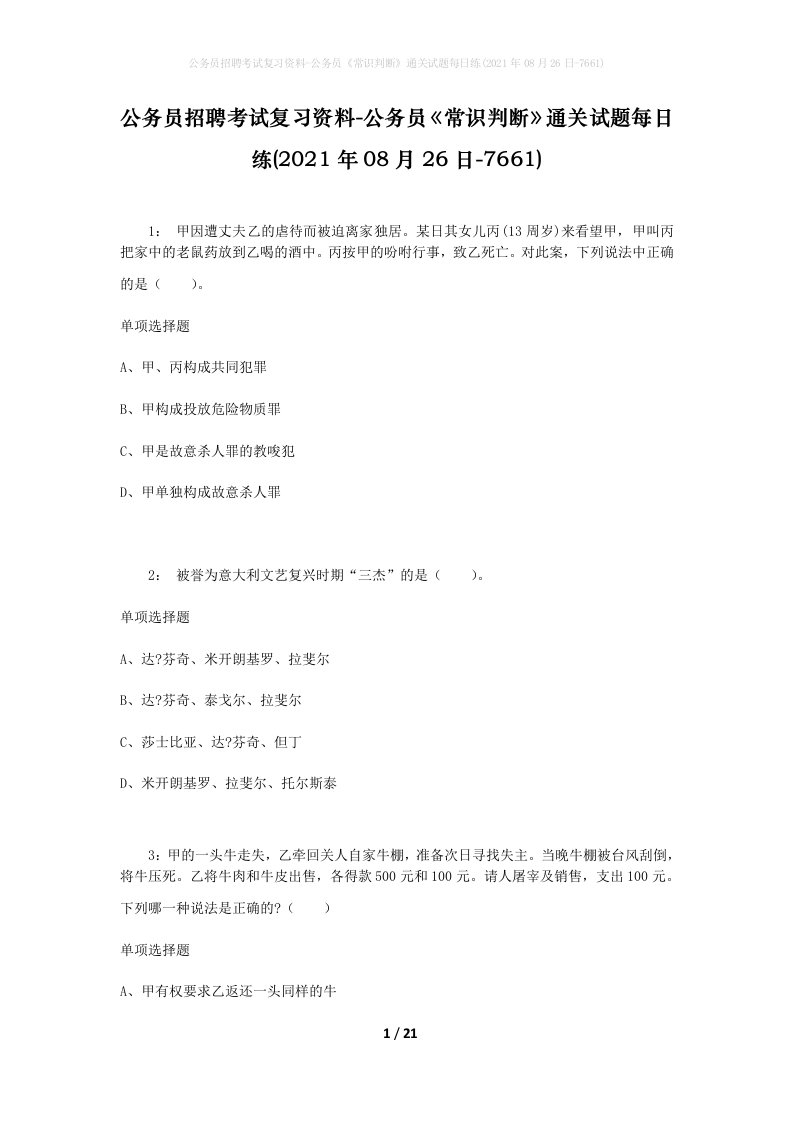 公务员招聘考试复习资料-公务员《常识判断》通关试题每日练(2021年08月26日-7661)

公务员招聘考试复习资料-公务员《常识判断》通关试题每日练(2021年08月26日-7661)

1： 甲因遭丈夫乙的虐待而被迫离家独居。某日其女儿丙(13周岁)来看望甲，甲叫丙把家中的老鼠药放到乙喝的酒中。丙按甲的吩咐行事，致乙死亡。对此案，下列说法中正确的是（ ）。

单项选择题

A、甲、丙构成共同犯罪

B、甲构成投放危险物质罪

C、甲是故意杀人罪的教唆犯

D、甲单独构成故意杀人罪

2： 被誉为意大利文艺复兴时期“三杰”的是（ ）。

单项选择题

A、达?芬奇、米开朗基罗、拉斐尔

B、达?芬奇、泰戈尔、拉斐尔

C、莎士比亚、达?芬奇、但丁

D、米开朗基罗、拉斐尔、托尔斯泰

3：甲的一头牛走失，乙牵回关人自家牛棚，准备次日寻找失主。当晚牛棚被台风刮倒，将牛压死。乙将牛肉和牛皮出售，各得款500元和100元。请人屠宰及销售，支出100元。下列哪一种说法是正确的?（ ）

单项选择题

A、甲有权要求乙返还一头同样的牛

1 / 21